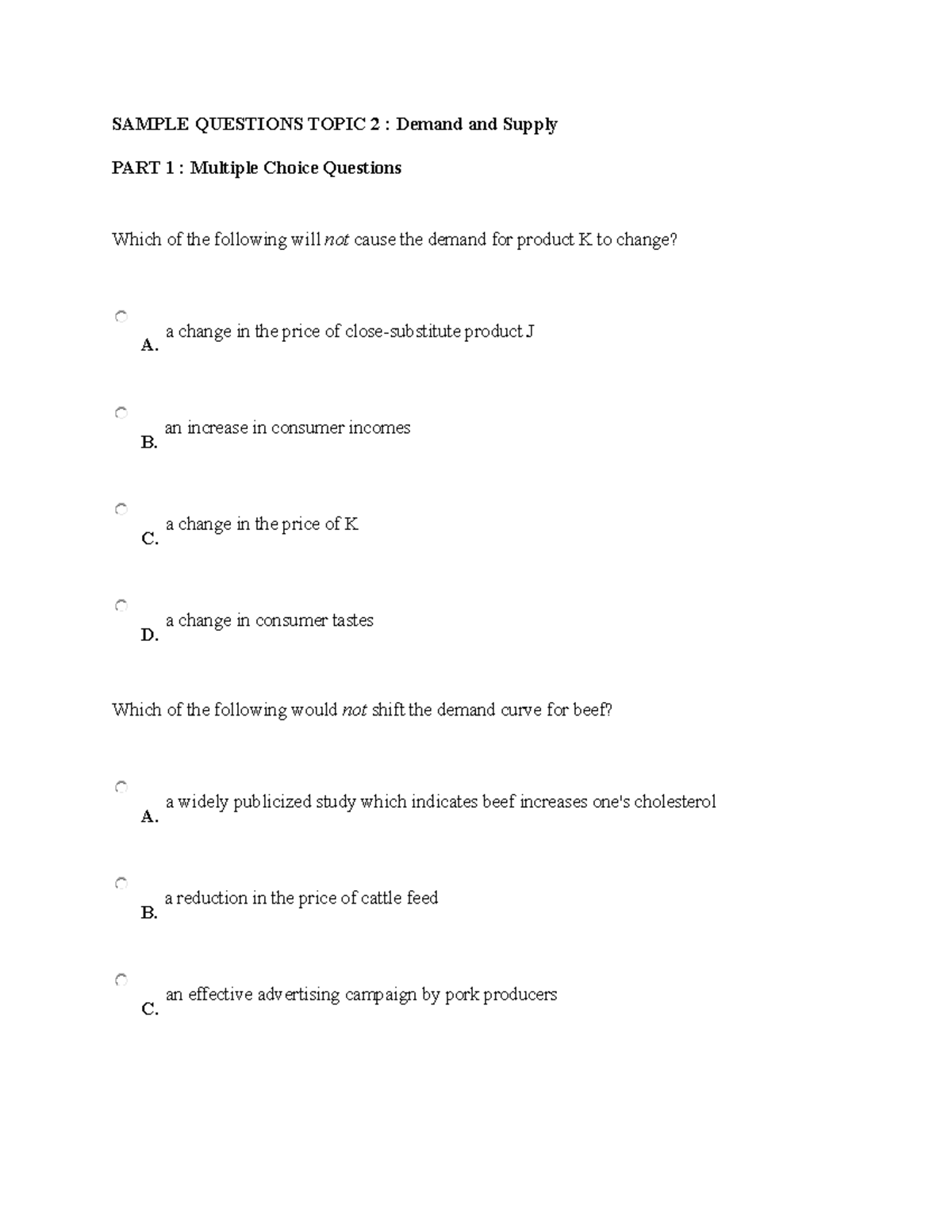 SAMPLE QUESTIONS TOPIC 2 : Demand and Supply

PART 1 : Multiple Choice Questions

Which of the following will not cause the demand for product K to change?

A. a change in the price of close-substitute product J

B. an increase in consumer incomes

C. a change in the price of K

D. a change in consumer tastes

Which of the following would not shift the demand curve for beef?

A. a widely publicized study which indicates beef increases one's cholesterol

B. a reduction in the price of cattle feed

C. an effective advertising campaign by pork producers